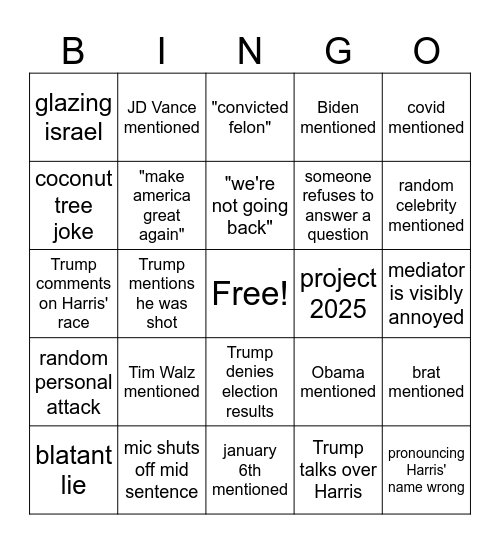 | B | I | N | G | O |
|---|---|---|---|---|
| glazing israel | JD Vance mentioned | "convicted felon" | Biden mentioned | covid mentioned |
| coconut tree joke | "make america great again" | "we're not going back" | someone refuses to answer a question | random celebrity mentioned |
| Trump comments on Harris' race | Trump mentions he was shot | Free! | project 2025 | mediator is visibly annoyed |
| random personal attack | Tim Walz mentioned | Trump denies election results | Obama mentioned | brat mentioned |
| blatant lie | mic shuts off mid sentence | january 6th mentioned | Trump talks over Harris | pronouncing Harris' name wrong |